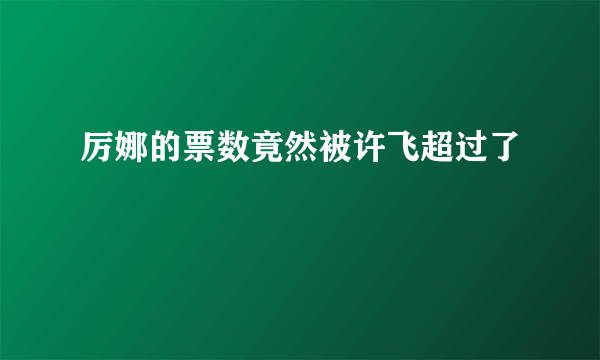 厉娜的票数竟然被许飞超过了